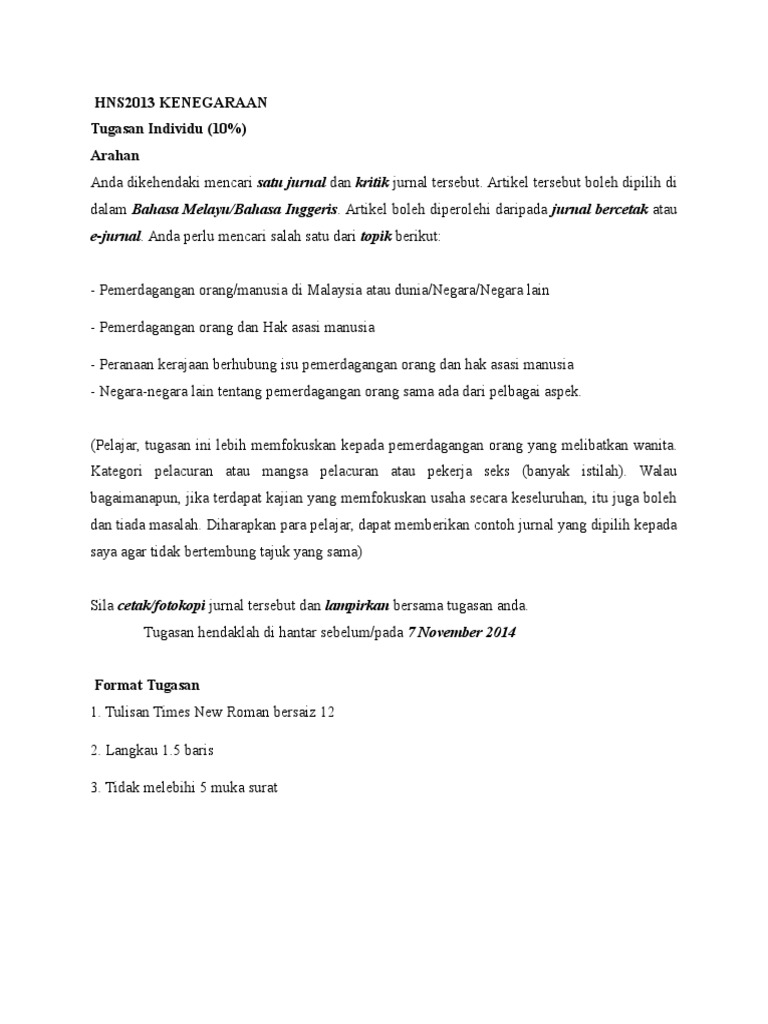 HNS2013 KENEGARAAN
Tugasan Individu (10%)
Arahan
Anda dikehendaki mencari satu jurnal dan kritik jurnal tersebut. Artikel tersebut boleh dipilih di dalam Bahasa Melayu/Bahasa Inggeris. Artikel boleh diperolehi daripada jurnal bercetak atau e-jurnal. Anda perlu mencari salah satu dari topik berikut:

- Pemerdagangan orang/manusia di Malaysia atau dunia/Negara/Negara lain

- Pemerdagangan orang dan Hak asasi manusia

- Peranaan kerajaan berhubung isu pemerdagangan orang dan hak asasi manusia
- Negara-negara lain tentang pemerdagangan orang sama ada dari pelbagai aspek.

(Pelajar, tugasan ini lebih memfokuskan kepada pemerdagangan orang yang melibatkan wanita. Kategori pelacuran atau mangsa pelacuran atau pekerja seks (banyak istilah). Walau bagaimanapun, jika terdapat kajian yang memfokuskan usaha secara keseluruhan, itu juga boleh dan tiada masalah. Diharapkan para pelajar, dapat memberikan contoh jurnal yang dipilih kepada saya agar tidak bertembung tajuk yang sama)

Sila cetak/fotokopi jurnal tersebut dan lampirkan bersama tugasan anda.
Tugasan hendaklah di hantar sebelum/pada 7 November 2014

Format Tugasan
1. Tulisan Times New Roman bersaiz 12

2. Langkau 1.5 baris

3. Tidak melebihi 5 muka surat